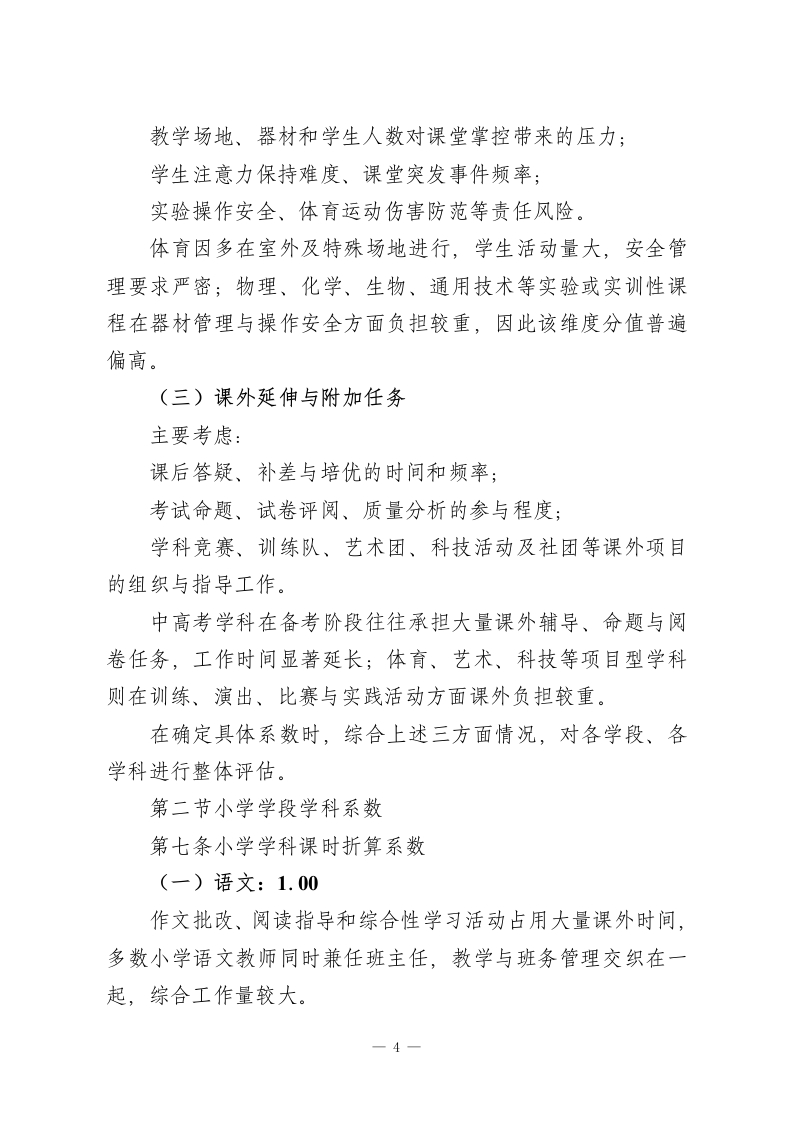 教学场地、器材和学生人数对课堂掌控带来的压力；

学生注意力保持难度、课堂突发事件频率；

实验操作安全、体育运动伤害防范等责任风险。

体育因多在室外及特殊场地进行，学生活动量大，安全管理要求严密；物理、化学、生物、通用技术等实验或实训性课程在器材管理与操作安全方面负担较重，因此该维度分值普遍偏高。

（三）课外延伸与附加任务

主要考虑：

课后答疑、补差与培优的时间和频率；

考试命题、试卷评阅、质量分析的参与程度；

学科竞赛、训练队、艺术团、科技活动及社团等课外项目的组织与指导工作。

中高考学科在备考阶段往往承担大量课外辅导、命题与阅卷任务，工作时间显著延长；体育、艺术、科技等项目型学科则在训练、演出、比赛与实践活动方面课外负担较重。

在确定具体系数时，综合上述三方面情况，对各学段、各学科进行整体评估。

第二节小学学段学科系数

第七条小学学科课时折算系数

（一）语文：1.00

作文批改、阅读指导和综合性学习活动占用大量课外时间，多数小学语文教师同时兼任班主任，教学与班务管理交织在一起，综合工作量较大。

— 4 —